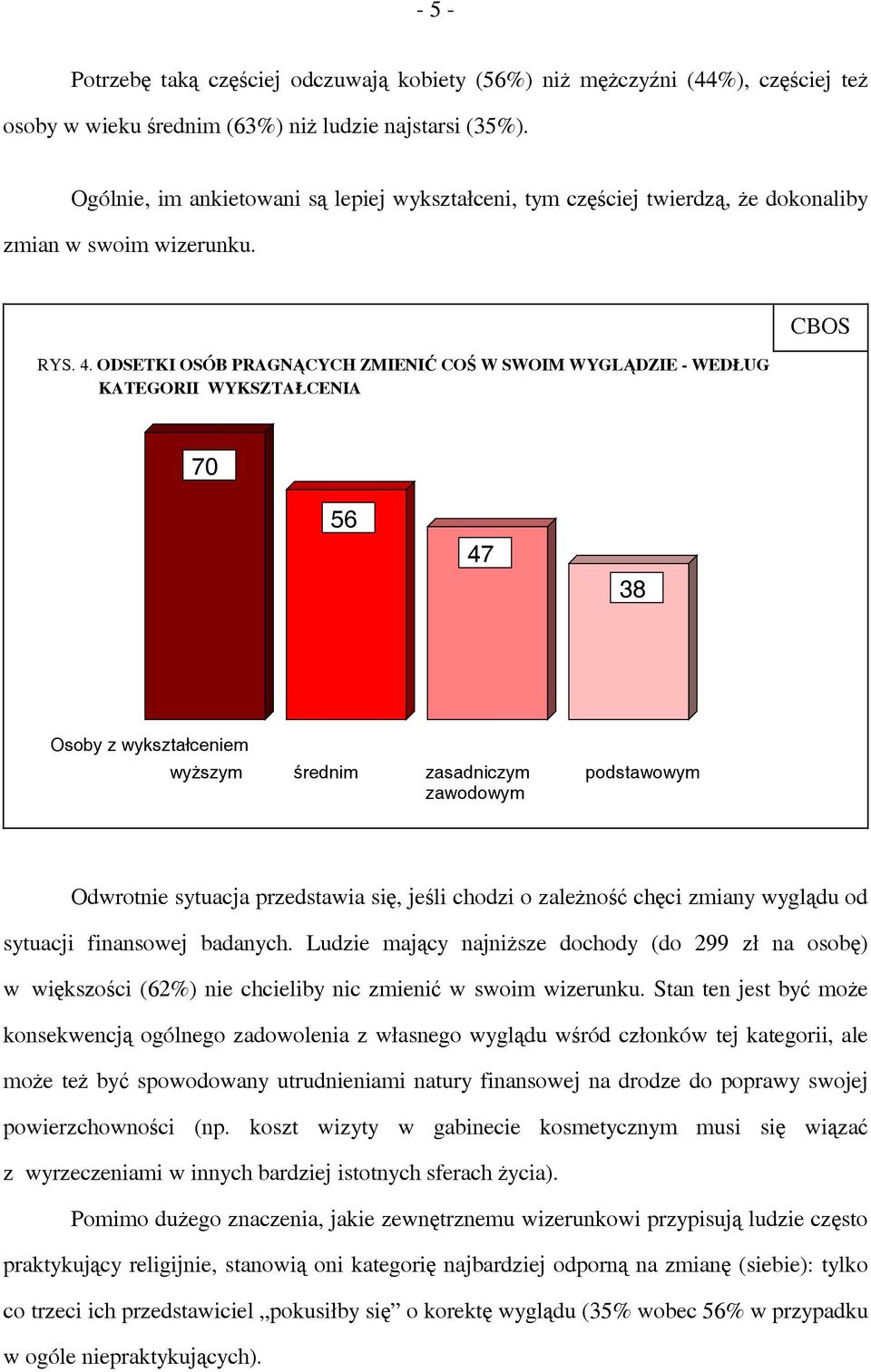 - 5 -

Potrzebę taką częściej odczuwają kobiety (56%) niż mężczyźni (44%), częściej też osoby w wieku średnim (63%) niż ludzie najstarsi (35%).

Ogólnie, im ankietowani są lepiej wykształceni, tym częściej twierdzą, że dokonaliby zmian w swoim wizerunku.

CBOS

RYS. 4. ODSETKI OSÓB PRAGNĄCYCH ZMIENIĆ COŚ W SWOIM WYGLĄDZIE - WEDŁUG KATEGORII WYKSZTAŁCENIA

70

56

47

38

Osoby z wykształceniem

wyższym

średnim

zasadniczym zawodowym

podstawowym

Odwrotnie sytuacja przedstawia się, jeśli chodzi o zależność chęci zmiany wyglądu od sytuacji finansowej badanych. Ludzie mający najniższe dochody (do 299 zł na osobę) w większości (62%) nie chcieliby nic zmienić w swoim wizerunku. Stan ten jest być może konsekwencją ogólnego zadowolenia z własnego wyglądu wśród członków tej kategorii, ale może też być spowodowany utrudnieniami natury finansowej na drodze do poprawy swojej powierzchowności (np. koszt wizyty w gabinecie kosmetycznym musi się wiązać z wyrzeczeniami w innych bardziej istotnych sferach życia).

Pomimo dużego znaczenia, jakie zewnętrznemu wizerunkowi przypisują ludzie często praktykujący religijnie, stanowią oni kategorię najbardziej odporną na zmianę (siebie): tylko co trzeci ich przedstawiciel „pokusiłby się” o korektę wyglądu (35% wobec 56% w przypadku w ogóle niepraktykujących).